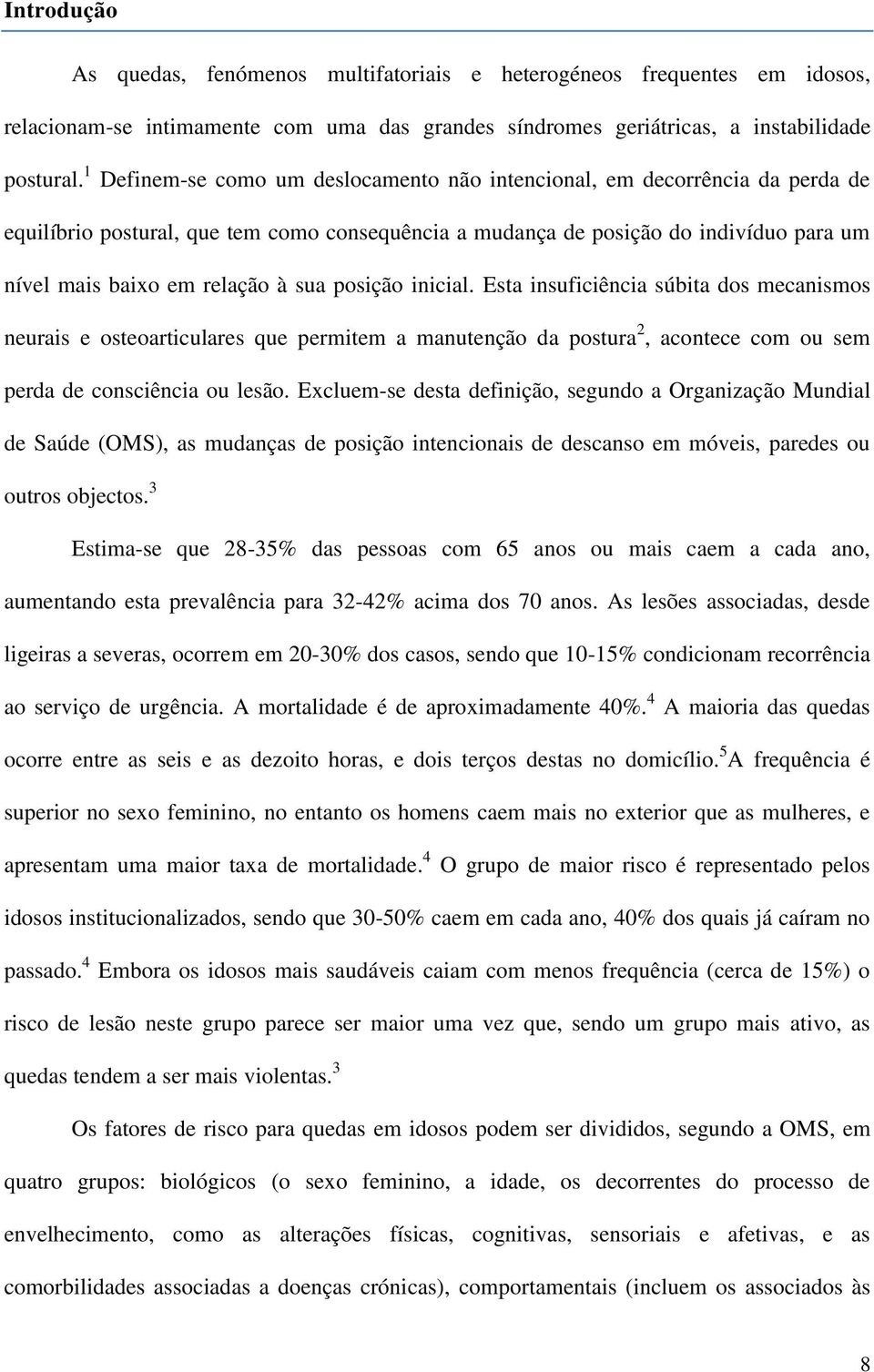 Introdução

As quedas, fenómenos multifatoriais e heterogéneos frequentes em idosos, relacionam-se intimamente com uma das grandes síndromes geriátricas, a instabilidade postural.$^1$ Definem-se como um deslocamento não intencional, em decorrência da perda de equilíbrio postural, que tem como consequência a mudança de posição do indivíduo para um nível mais baixo em relação à sua posição inicial. Esta insuficiência súbita dos mecanismos neurais e osteoarticulares que permitem a manutenção da postura$^2$, acontece com ou sem perda de consciência ou lesão. Excluem-se desta definição, segundo a Organização Mundial de Saúde (OMS), as mudanças de posição intencionais de descanso em móveis, paredes ou outros objectos.$^3$

Estima-se que 28-35% das pessoas com 65 anos ou mais caem a cada ano, aumentando esta prevalência para 32-42% acima dos 70 anos. As lesões associadas, desde ligeiras a severas, ocorrem em 20-30% dos casos, sendo que 10-15% condicionam recorrência ao serviço de urgência. A mortalidade é de aproximadamente 40%.$^4$ A maioria das quedas ocorre entre as seis e as dezoito horas, e dois terços destas no domicílio.$^5$A frequência é superior no sexo feminino, no entanto os homens caem mais no exterior que as mulheres, e apresentam uma maior taxa de mortalidade.$^4$ O grupo de maior risco é representado pelos idosos institucionalizados, sendo que 30-50% caem em cada ano, 40% dos quais já caíram no passado.$^4$ Embora os idosos mais saudáveis caiam com menos frequência (cerca de 15%) o risco de lesão neste grupo parece ser maior uma vez que, sendo um grupo mais ativo, as quedas tendem a ser mais violentas.$^3$

Os fatores de risco para quedas em idosos podem ser divididos, segundo a OMS, em quatro grupos: biológicos (o sexo feminino, a idade, os decorrentes do processo de envelhecimento, como as alterações físicas, cognitivas, sensoriais e afetivas, e as comorbilidades associadas a doenças crónicas), comportamentais (incluem os associados às

8